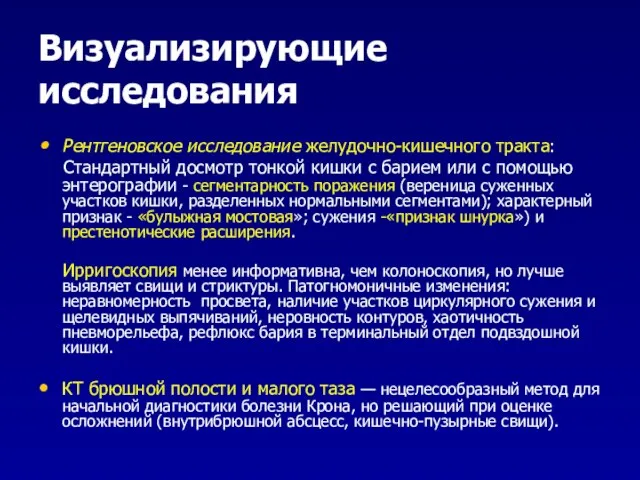 Визуализирующие исследования

• Рентгеновское исследование желудочно-кишечного тракта:

Стандартный досмотр тонкой кишки с барием или с помощью энтерографии - сегментарность поражения (вереница суженных участков кишки, разделенных нормальными сегментами); характерный признак - «булыжная мостовая»; сужения -«признак шнурка») и престенотические расширения.

Ирригоскопия менее информативна, чем колоноскопия, но лучше выявляет свищи и стриктуры. Патогномоничные изменения: неравномерность просвета, наличие участков циркулярного сужения и щелевидных выпячиваний, неровность контуров, хаотичность пневморельефа, рефлюкс бария в терминальный отдел подвздошной кишки.

• КТ брюшной полости и малого таза — нецелесообразный метод для начальной диагностики болезни Крона, но решающий при оценке осложнений (внутрибрюшной абсцесс, кишечно-пузырные свищи).